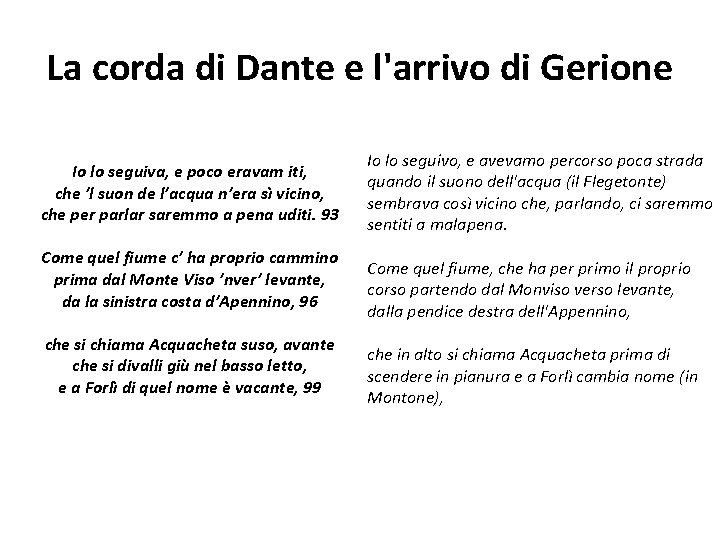 La corda di Dante e l'arrivo di Gerione

Io lo seguiva, e poco eravam iti,
che 'l suon de l'acqua n'era sì vicino,
che per parlar saremmo a pena uditi. 93

Come quel fiume c' ha proprio cammino
prima dal Monte Viso 'nver' levante,
da la sinistra costa d'Apennino, 96

che si chiama Acquacheta suso, avante
che si divalli giù nel basso letto,
e a Forlì di quel nome è vacante, 99

Io lo seguivo, e avevamo percorso poca strada quando il suono dell'acqua (il Flegetonte) sembrava così vicino che, parlando, ci saremmo sentiti a malapena.

Come quel fiume, che ha per primo il proprio corso partendo dal Monviso verso levante, dalla pendice destra dell'Appennino,

che in alto si chiama Acquacheta prima di scendere in pianura e a Forlì cambia nome (in Montone),